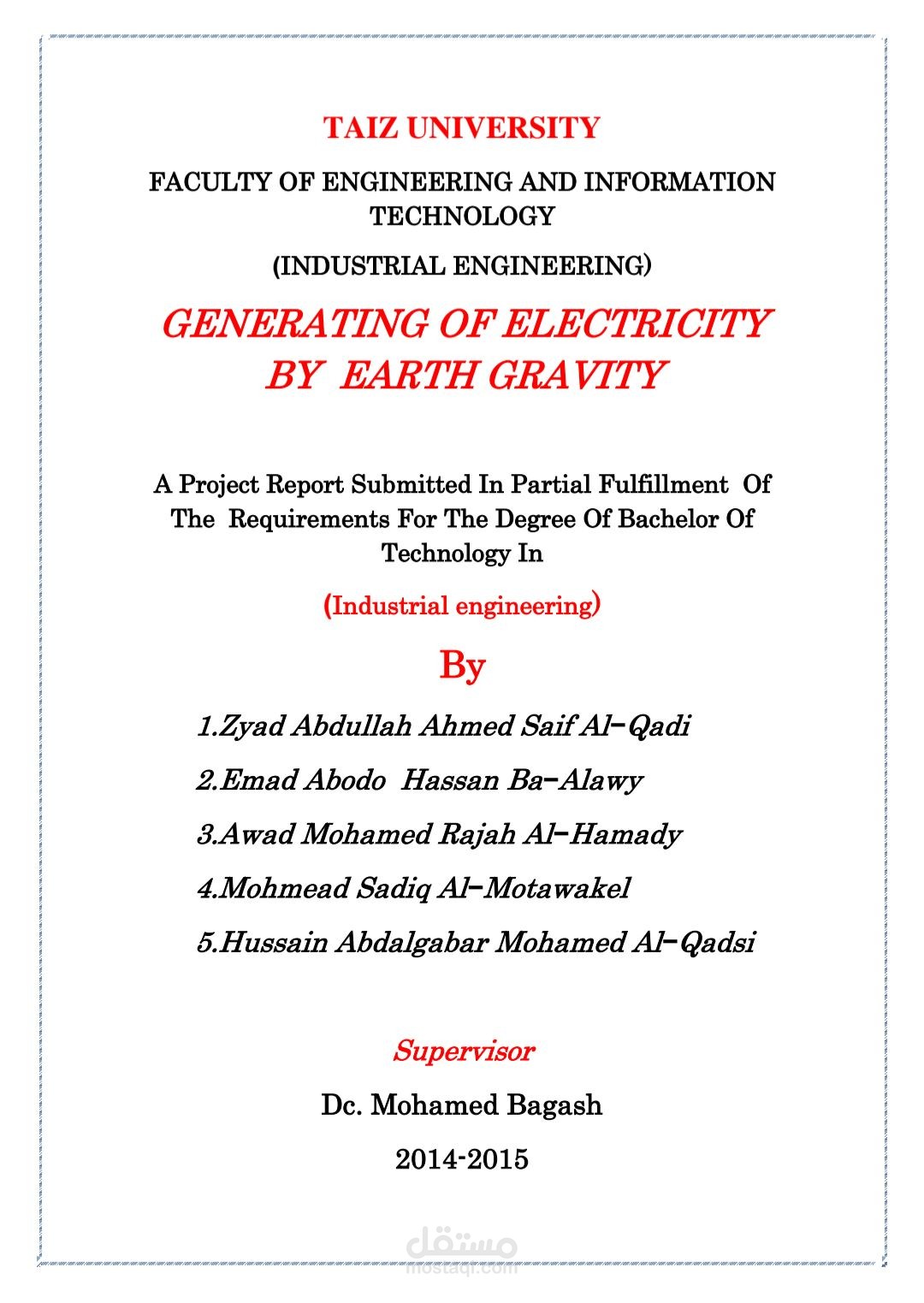 TAIZ UNIVERSITY

FACULTY OF ENGINEERING AND INFORMATION TECHNOLOGY

(INDUSTRIAL ENGINEERING)

GENERATING OF ELECTRICITY BY EARTH GRAVITY

A Project Report Submitted In Partial Fulfillment Of The Requirements For The Degree Of Bachelor Of Technology In

(Industrial engineering)

By

1.Zyad Abdullah Ahmed Saif Al-Qadi

2.Emad Abodo Hassan Ba-Alawy

3.Awad Mohamed Rajah Al-Hamady

4.Mohmead Sadiq Al-Motawakel

5.Hussain Abdalgabar Mohamed Al-Qadsi

Supervisor

Dc. Mohamed Bagash

2014-2015

مستقل
mostaql.com